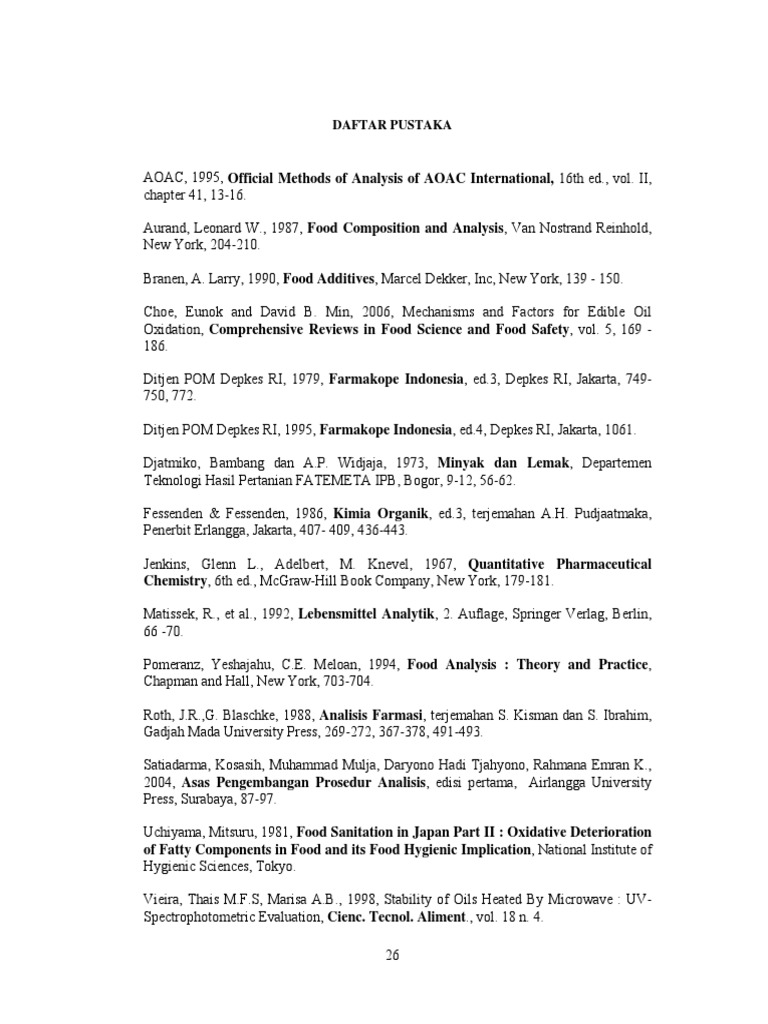 DAFTAR PUSTAKA

AOAC, 1995, Official Methods of Analysis of AOAC International, 16th ed., vol. II, chapter 41, 13-16.

Aurand, Leonard W., 1987, Food Composition and Analysis, Van Nostrand Reinhold, New York, 204-210.

Branen, A. Larry, 1990, Food Additives, Marcel Dekker, Inc, New York, 139 - 150.

Choe, Eunok and David B. Min, 2006, Mechanisms and Factors for Edible Oil Oxidation, Comprehensive Reviews in Food Science and Food Safety, vol. 5, 169 - 186.

Ditjen POM Depkes RI, 1979, Farmakope Indonesia, ed.3, Depkes RI, Jakarta, 749-750, 772.

Ditjen POM Depkes RI, 1995, Farmakope Indonesia, ed.4, Depkes RI, Jakarta, 1061.

Djatmiko, Bambang dan A.P. Widjaja, 1973, Minyak dan Lemak, Departemen Teknologi Hasil Pertanian FATEMETA IPB, Bogor, 9-12, 56-62.

Fessenden & Fessenden, 1986, Kimia Organik, ed.3, terjemahan A.H. Pudjaatmaka, Penerbit Erlangga, Jakarta, 407- 409, 436-443.

Jenkins, Glenn L., Adelbert, M. Knevel, 1967, Quantitative Pharmaceutical Chemistry, 6th ed., McGraw-Hill Book Company, New York, 179-181.

Matissek, R., et al., 1992, Lebensmittel Analytik, 2. Auflage, Springer Verlag, Berlin, 66 -70.

Pomeranz, Yeshajahu, C.E. Meloan, 1994, Food Analysis : Theory and Practice, Chapman and Hall, New York, 703-704.

Roth, J.R.,G. Blaschke, 1988, Analisis Farmasi, terjemahan S. Kisman dan S. Ibrahim, Gadjah Mada University Press, 269-272, 367-378, 491-493.

Satiadarma, Kosasih, Muhammad Mulja, Daryono Hadi Tjahyono, Rahmana Emran K., 2004, Asas Pengembangan Prosedur Analisis, edisi pertama, Airlangga University Press, Surabaya, 87-97.

Uchiyama, Mitsuru, 1981, Food Sanitation in Japan Part II : Oxidative Deterioration of Fatty Components in Food and its Food Hygienic Implication, National Institute of Hygienic Sciences, Tokyo.

Vieira, Thais M.F.S, Marisa A.B., 1998, Stability of Oils Heated By Microwave : UV-Spectrophotometric Evaluation, Cienc. Tecnol. Aliment., vol. 18 n. 4.

26